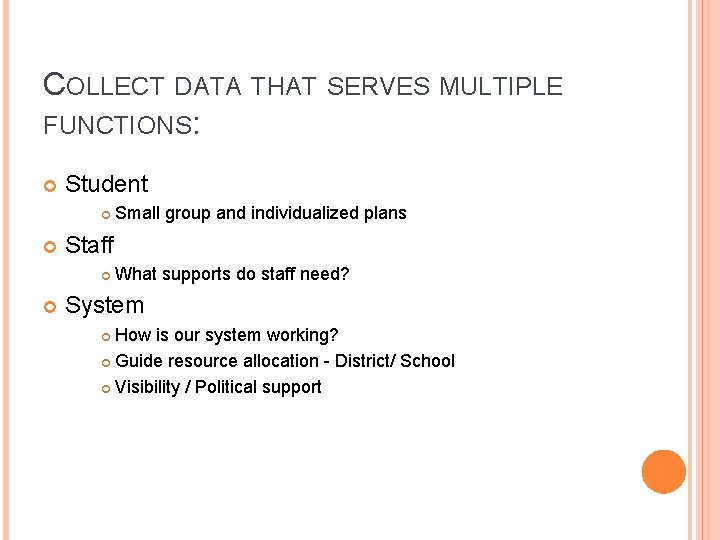 COLLECT DATA THAT SERVES MULTIPLE FUNCTIONS:

Student
Small group and individualized plans
Staff
What supports do staff need?
System
How is our system working?
Guide resource allocation - District/ School
Visibility / Political support